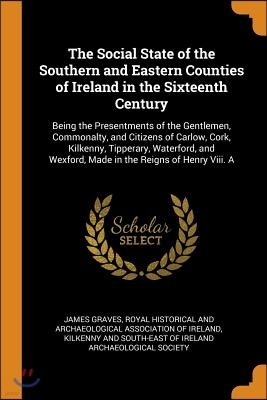 The Social State of the Southern and Eastern Counties of Ireland in the Sixteenth Century

Being the Presentments of the Gentlemen, Commonalty, and Citizens of Carlow, Cork, Kilkenny, Tipperary, Waterford, and Wexford, Made in the Reigns of Henry Viii. A

Scholar SELECT

JAMES GRAVES, ROYAL HISTORICAL AND ARCHAEOLOGICAL ASSOCIATION OF IRELAND, KILKENNY AND SOUTH-EAST OF IRELAND ARCHAEOLOGICAL SOCIETY